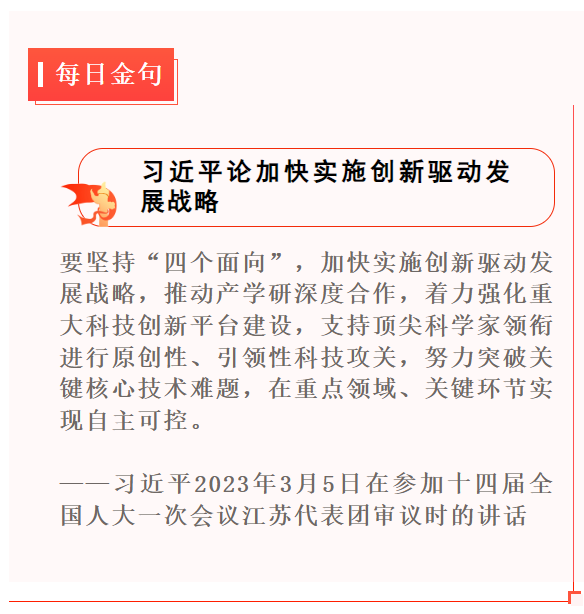 每日金句

习近平论加快实施创新驱动发展战略

要坚持“四个面向”，加快实施创新驱动发展战略，推动产学研深度合作，着力强化重大科技创新平台建设，支持顶尖科学家领衔进行原创性、引领性科技攻关，努力突破关键核心技术难题，在重点领域、关键环节实现自主可控。

——习近平2023年3月5日在参加十四届全国人大一次会议江苏代表团审议时的讲话